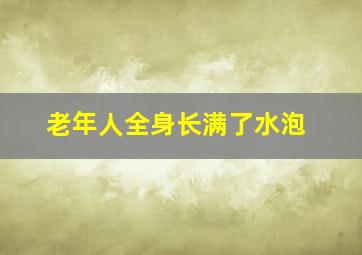 老年人全身长满了水泡